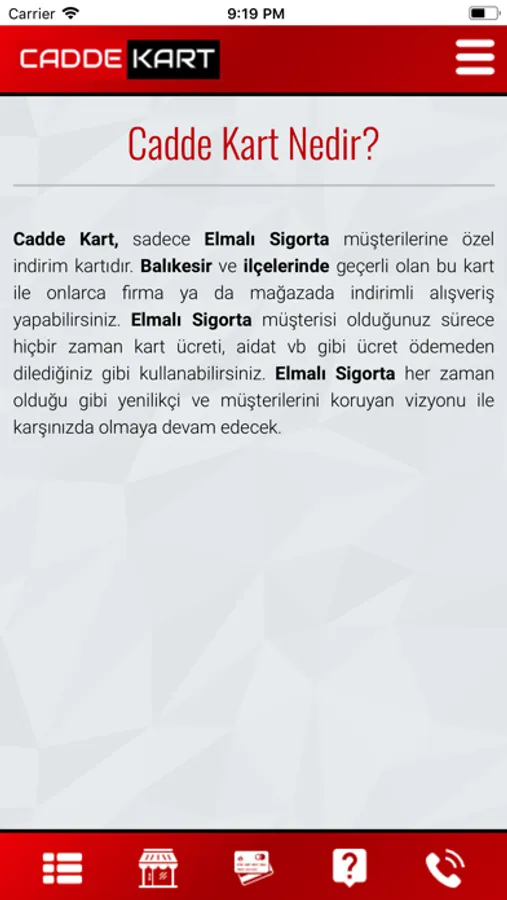 Carrier 9:19 PM

CADDE KART

Cadde Kart Nedir?

Cadde Kart, sadece Elmalı Sigorta müşterilerine özel indirim kartıdır. Balıkesir ve ilçelerinde geçerli olan bu kart ile onlarca firma ya da mağazada indirimli alışveriş yapabilirsiniz. Elmalı Sigorta müşterisi olduğunuz sürece hiçbir zaman kart ücreti, aidat vb gibi ücret ödemeden dilediğiniz gibi kullanabilirsiniz. Elmalı Sigorta her zaman olduğu gibi yenilikçi ve müşterilerini koruyan vizyonu ile karşınızda olmaya devam edecek.